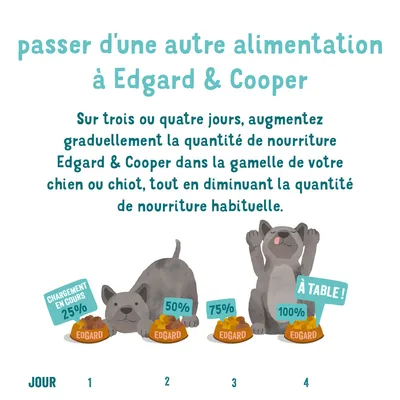 passer d'une autre alimentation à Edgard & Cooper

Sur trois ou quatre jours, augmentez graduellement la quantité de nourriture Edgard & Cooper dans la gamelle de votre chien ou chiot, tout en diminuant la quantité de nourriture habituelle.

CHARGEMENT EN COURS 25%

EDGARD

50%

EDGARD

75%

EDGARD

À TABLE !

100%

EDGARD

JOUR 1 2 3 4